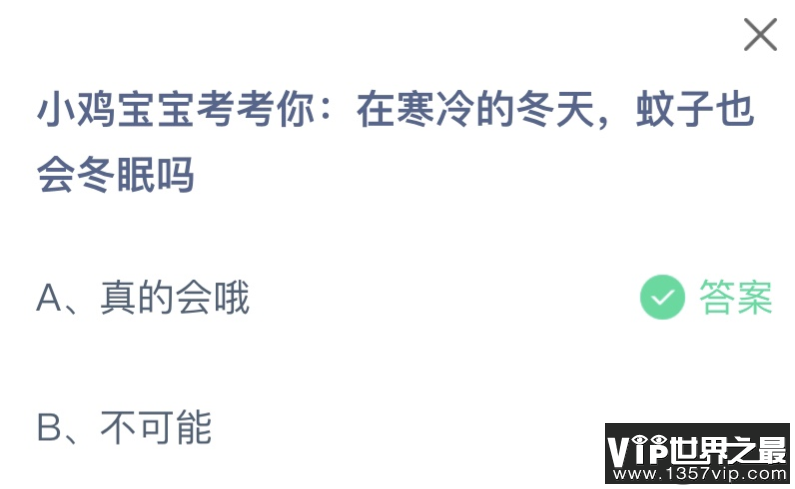 小鸡宝宝考考你：在寒冷的冬天，蚊子也会冬眠吗

A、真的会哦

答案

B、不可能

VIP世界之最
www.1357vip.com